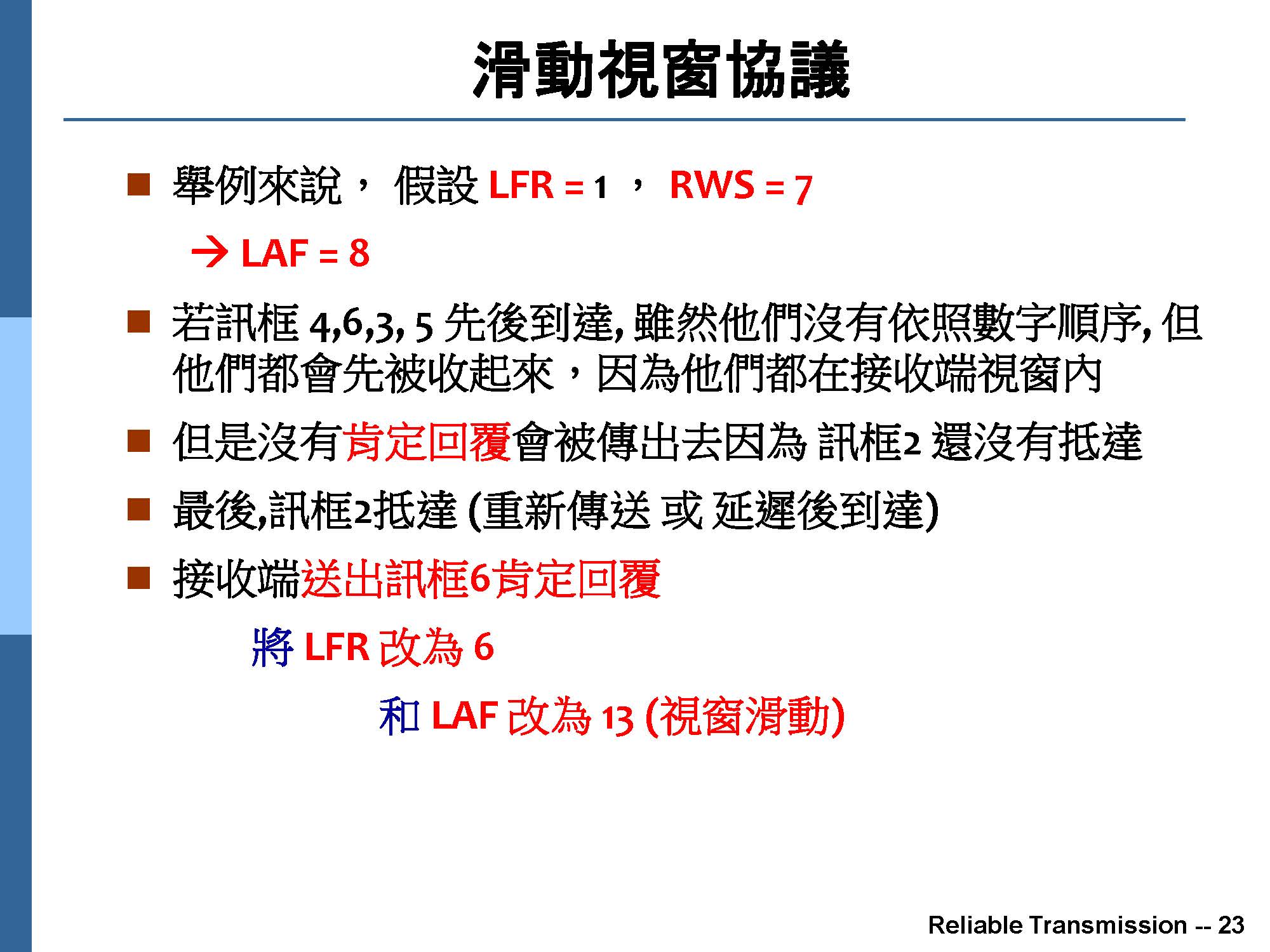 滑動視窗協議

■ 舉例來說， 假設 LFR = 1 ， RWS = 7

→ LAF = 8

■ 若訊框 4,6,3, 5 先後到達, 雖然他們沒有依照數字順序, 但他們都會先被收起來，因為他們都在接收端視窗內

■ 但是沒有肯定回覆會被傳出去因為 訊框2 還沒有抵達

■ 最後,訊框2抵達 (重新傳送 或 延遲後到達)

■ 接收端送出訊框6肯定回覆

將 LFR 改為 6

和 LAF 改為 13 (視窗滑動)

Reliable Transmission -- 23